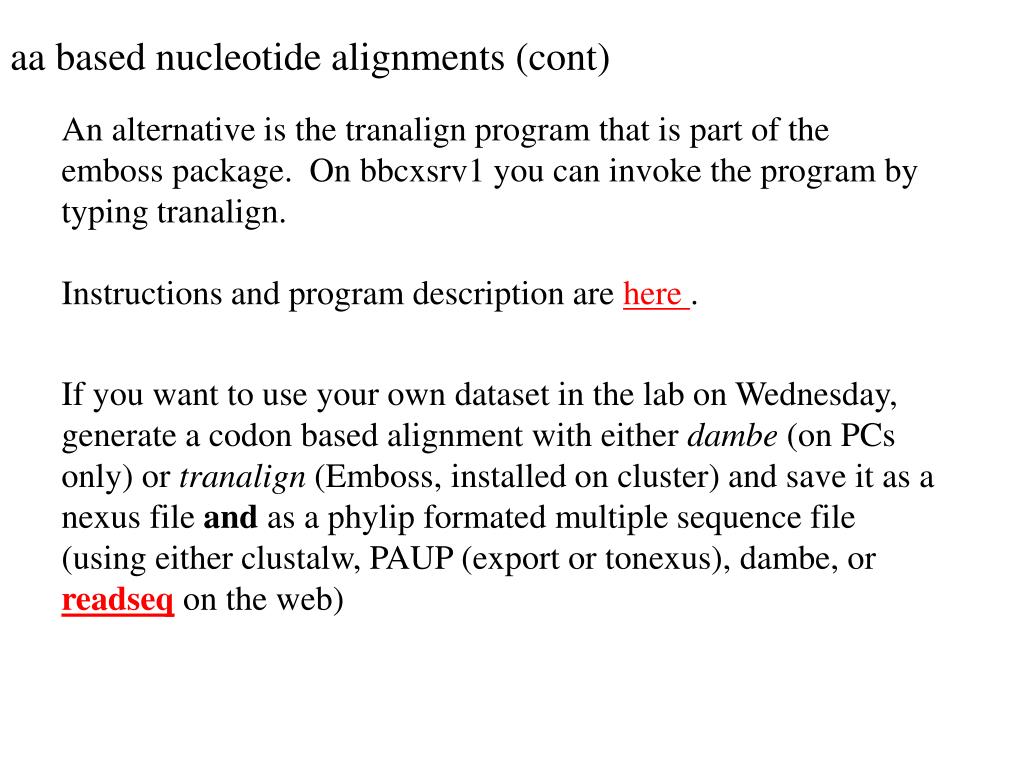 aa based nucleotide alignments (cont)

An alternative is the tranalign program that is part of the emboss package. On bbcxsrv1 you can invoke the program by typing tranalign.

Instructions and program description are here .

If you want to use your own dataset in the lab on Wednesday, generate a codon based alignment with either dambe (on PCs only) or tranalign (Emboss, installed on cluster) and save it as a nexus file and as a phylip formated multiple sequence file (using either clustalw, PAUP (export or tonexus), dambe, or readseq on the web)